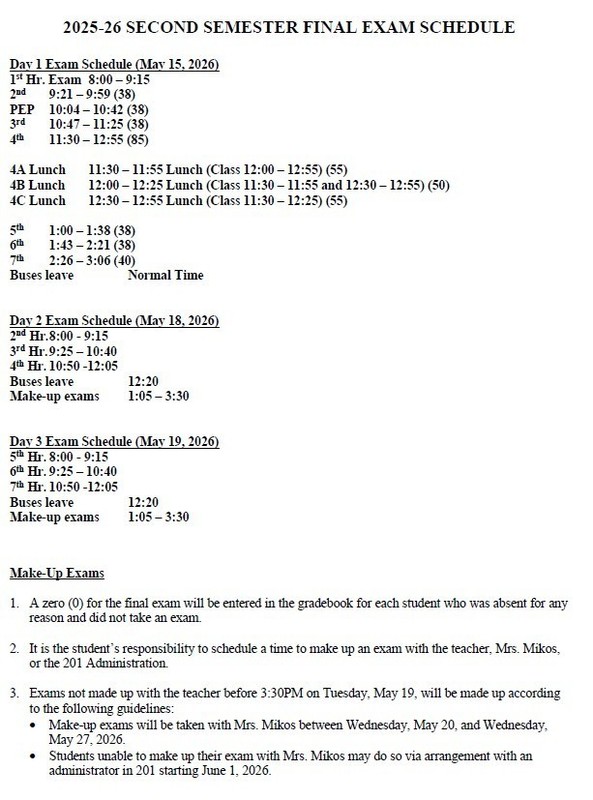 2025-26 SECOND SEMESTER FINAL EXAM SCHEDULE

Day 1 Exam Schedule (May 15, 2026)
1st Hr. Exam 8:00 – 9:15
2nd 9:21 – 9:59 (38)
PEP 10:04 – 10:42 (38)
3rd 10:47 – 11:25 (38)
4th 11:30 – 12:55 (85)

4A Lunch 11:30 – 11:55 Lunch (Class 12:00 – 12:55) (55)
4B Lunch 12:00 – 12:25 Lunch (Class 11:30 – 11:55 and 12:30 – 12:55) (50)
4C Lunch 12:30 – 12:55 Lunch (Class 11:30 – 12:25) (55)

5th 1:00 – 1:38 (38)
6th 1:43 – 2:21 (38)
7th 2:26 – 3:06 (40)
Buses leave Normal Time

Day 2 Exam Schedule (May 18, 2026)
2nd Hr.8:00 - 9:15
3rd Hr.9:25 – 10:40
4th Hr. 10:50 -12:05
Buses leave 12:20
Make-up exams 1:05 – 3:30

Day 3 Exam Schedule (May 19, 2026)
5th Hr. 8:00 - 9:15
6th Hr. 9:25 – 10:40
7th Hr. 10:50 -12:05
Buses leave 12:20
Make-up exams 1:05 – 3:30

Make-Up Exams

1. A zero (0) for the final exam will be entered in the gradebook for each student who was absent for any reason and did not take an exam.

2. It is the student's responsibility to schedule a time to make up an exam with the teacher, Mrs. Mikos, or the 201 Administration.

3. Exams not made up with the teacher before 3:30PM on Tuesday, May 19, will be made up according to the following guidelines:
• Make-up exams will be taken with Mrs. Mikos between Wednesday, May 20, and Wednesday, May 27, 2026.
• Students unable to make up their exam with Mrs. Mikos may do so via arrangement with an administrator in 201 starting June 1, 2026.